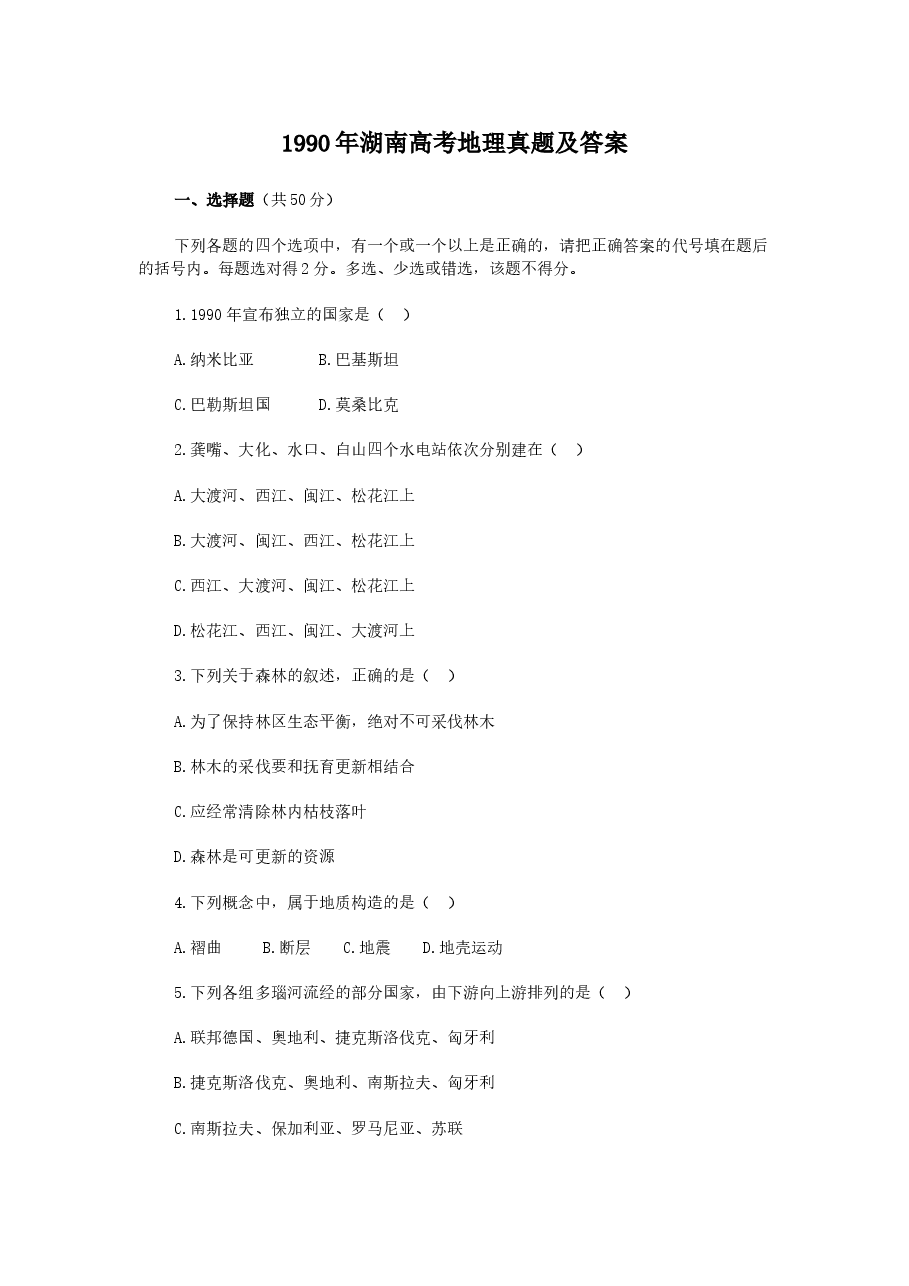 1990年湖南高考地理真题及答案

一、选择题（共50分）

下列各题的四个选项中，有一个或一个以上是正确的，请把正确答案的代号填在题后的括号内。每题选对得2分。多选、少选或错选，该题不得分。

1.1990年宣布独立的国家是（ ）

A.纳米比亚 B.巴基斯坦

C.巴勒斯坦国 D.莫桑比克

2.龚嘴、大化、水口、白山四个水电站依次分别建在（ ）

A.大渡河、西江、闽江、松花江上

B.大渡河、闽江、西江、松花江上

C.西江、大渡河、闽江、松花江上

D.松花江、西江、闽江、大渡河上

3.下列关于森林的叙述，正确的是（ ）

A.为了保持林区生态平衡，绝对不可采伐林木

B.林木的采伐要和抚育更新相结合

C.应经常清除林内枯枝落叶

D.森林是可更新的资源

4.下列概念中，属于地质构造的是（ ）

A.褶曲 B.断层 C.地震 D.地壳运动

5.下列各组多瑙河流经的部分国家，由下游向上游排列的是（ ）

A.联邦德国、奥地利、捷克斯洛伐克、匈牙利

B.捷克斯洛伐克、奥地利、南斯拉夫、匈牙利

C.南斯拉夫、保加利亚、罗马尼亚、苏联